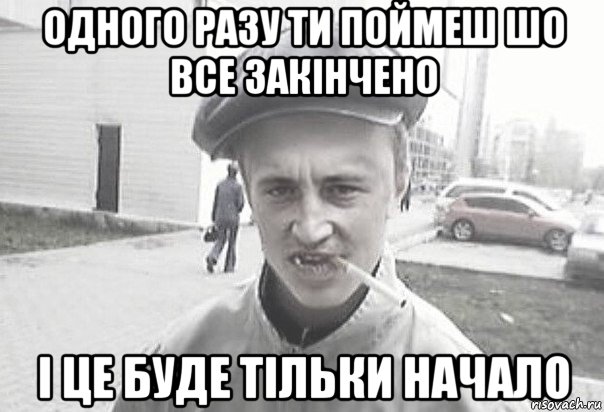 ОДНОГО РАЗУ ТИ ПОЙМЕШ ШО ВСЕ ЗАКІНЧЕНО

І ЦЕ БУДЕ ТІЛЬКИ НАЧАЛО

risovach.ru